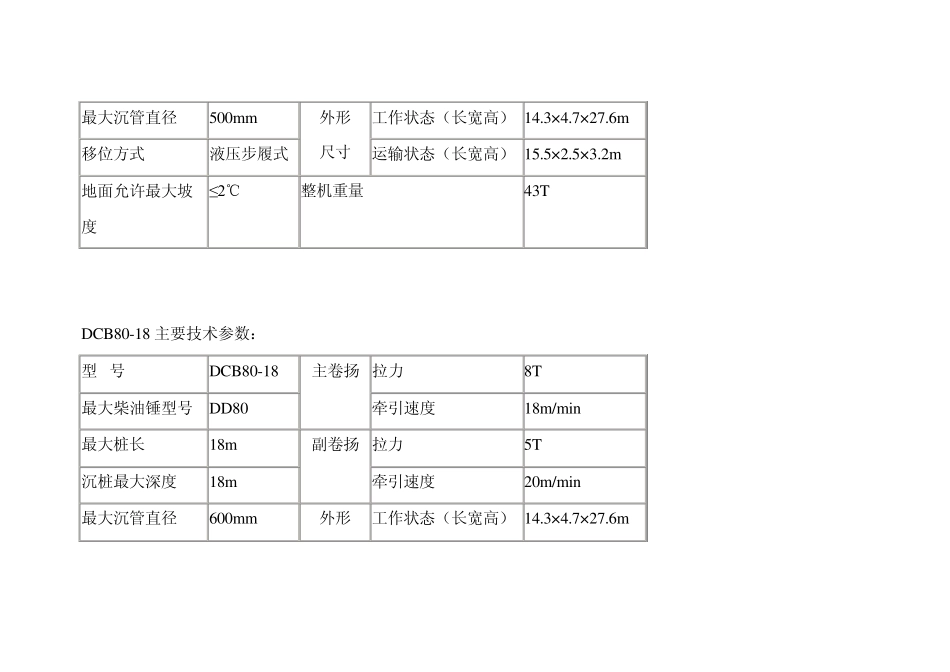 | 最大沉管直径 | 500mm | 外形尺寸 | 工作状态（长宽高） | 14.3×4.7×27.6m |
|---|---|---|---|---|
| 移位方式 | 液压步履式 | | 运输状态（长宽高） | 15.5×2.5×3.2m |
| 地面允许最大坡度 | ≤2℃ | 整机重量 | | 43T |

DCB80-18 主要技术参数：

| 型　号 | DCB80-18 | 主卷扬 | 拉力 | 8T |
|---|---|---|---|---|
| 最大柴油锤型号 | DD80 | | 牵引速度 | 18m/min |
| 最大桩长 | 18m | 副卷扬 | 拉力 | 5T |
| 沉桩最大深度 | 18m | | 牵引速度 | 20m/min |
| 最大沉管直径 | 600mm | 外形 | 工作状态（长宽高） | 14.3×4.7×27.6m |